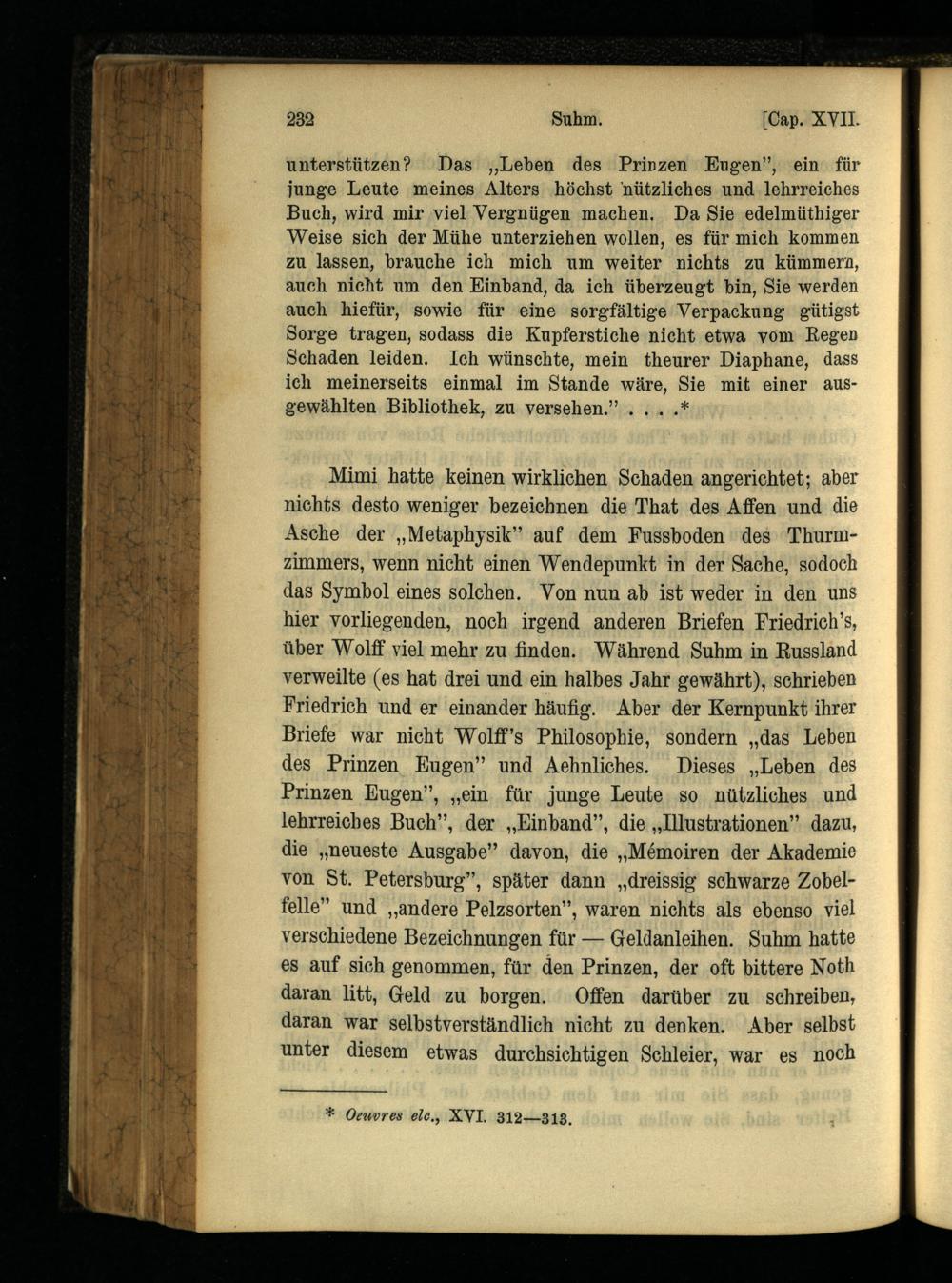 232 Suhm. [Cap. XVII.

unterstützen? Das „Leben des Prinzen Eugen", ein für junge Leute meines Alters höchst nützliches und lehrreiches Buch, wird mir viel Vergnügen machen. Da Sie edelmüthiger Weise sich der Mühe unterziehen wollen, es für mich kommen zu lassen, brauche ich mich um weiter nichts zu kümmern, auch nicht um den Einband, da ich überzeugt bin, Sie werden auch hiefür, sowie für eine sorgfältige Verpackung gütigst Sorge tragen, sodass die Kupferstiche nicht etwa vom Regen Schaden leiden. Ich wünschte, mein theurer Diaphane, dass ich meinerseits einmal im Stande wäre, Sie mit einer ausgewählten Bibliothek, zu versehen." . . . .*

Mimi hatte keinen wirklichen Schaden angerichtet; aber nichts desto weniger bezeichnen die That des Affen und die Asche der „Metaphysik" auf dem Fussboden des Thurmzimmers, wenn nicht einen Wendepunkt in der Sache, sodoch das Symbol eines solchen. Von nun ab ist weder in den uns hier vorliegenden, noch irgend anderen Briefen Friedrich's, über Wolff viel mehr zu finden. Während Suhm in Russland verweilte (es hat drei und ein halbes Jahr gewährt), schrieben Friedrich und er einander häufig. Aber der Kernpunkt ihrer Briefe war nicht Wolff's Philosophie, sondern „das Leben des Prinzen Eugen" und Aehnliches. Dieses „Leben des Prinzen Eugen", „ein für junge Leute so nützliches und lehrreiches Buch", der „Einband", die „Illustrationen" dazu, die „neueste Ausgabe" davon, die „Mémoiren der Akademie von St. Petersburg", später dann „dreissig schwarze Zobelfelle" und „andere Pelzsorten", waren nichts als ebenso viel verschiedene Bezeichnungen für — Geldanleihen. Suhm hatte es auf sich genommen, für den Prinzen, der oft bittere Noth daran litt, Geld zu borgen. Offen darüber zu schreiben, daran war selbstverständlich nicht zu denken. Aber selbst unter diesem etwas durchsichtigen Schleier, war es noch

* Oeuvres etc., XVI. 312—313.